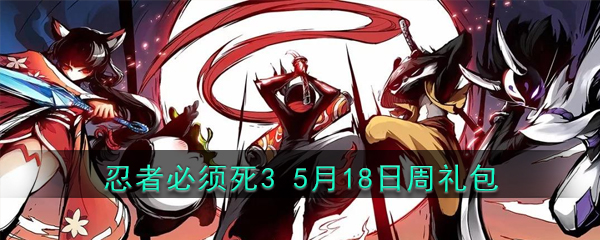 忍者必须死3 5月18日周礼包